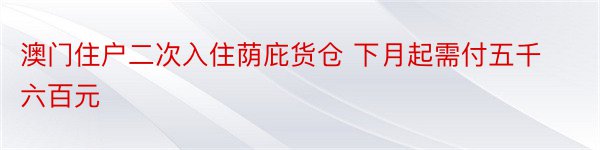 澳门住户二次入住荫庇货仓 下月起需付五千六百元